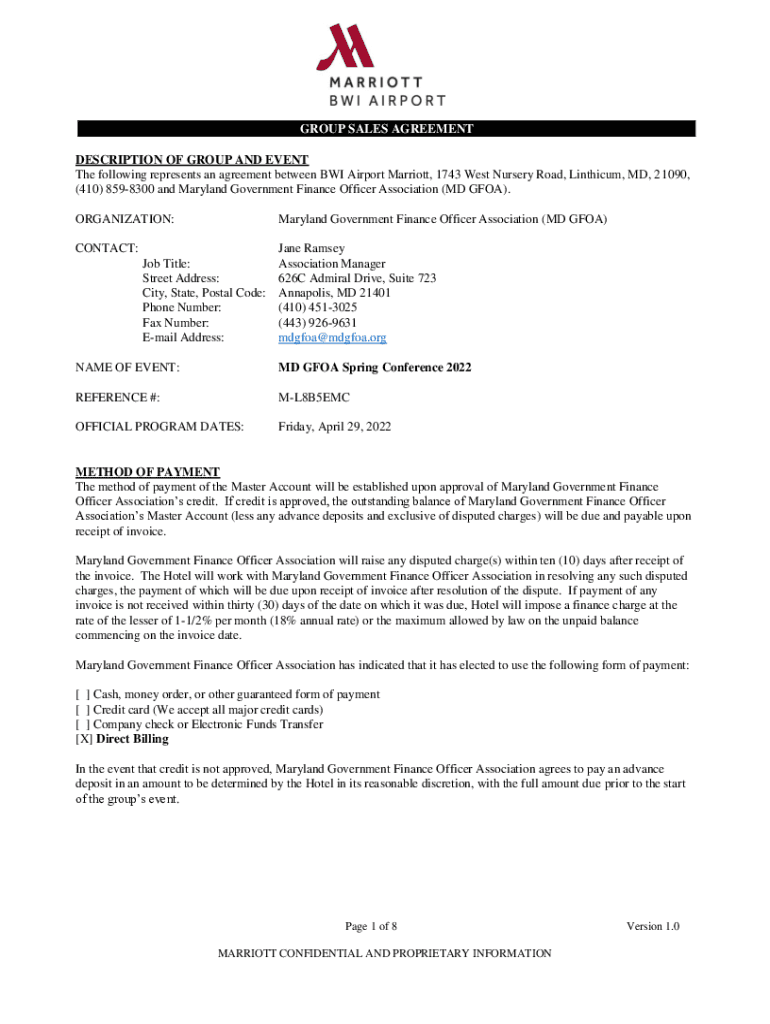 MARRIOTT
BWI AIRPORT

GROUP SALES AGREEMENT

DESCRIPTION OF GROUP AND EVENT
The following represents an agreement between BWI Airport Marriott, 1743 West Nursery Road, Linthicum, MD, 21090, (410) 859-8300 and Maryland Government Finance Officer Association (MD GFOA).

ORGANIZATION: Maryland Government Finance Officer Association (MD GFOA)

CONTACT: Jane Ramsey
Job Title: Association Manager
Street Address: 626C Admiral Drive, Suite 723
City, State, Postal Code: Annapolis, MD 21401
Phone Number: (410) 451-3025
Fax Number: (443) 926-9631
E-mail Address: mdgfoa@mdgfoa.org

NAME OF EVENT: MD GFOA Spring Conference 2022

REFERENCE #: M-L8B5EMC

OFFICIAL PROGRAM DATES: Friday, April 29, 2022

METHOD OF PAYMENT
The method of payment of the Master Account will be established upon approval of Maryland Government Finance Officer Association's credit. If credit is approved, the outstanding balance of Maryland Government Finance Officer Association's Master Account (less any advance deposits and exclusive of disputed charges) will be due and payable upon receipt of invoice.

Maryland Government Finance Officer Association will raise any disputed charge(s) within ten (10) days after receipt of the invoice. The Hotel will work with Maryland Government Finance Officer Association in resolving any such disputed charges, the payment of which will be due upon receipt of invoice after resolution of the dispute. If payment of any invoice is not received within thirty (30) days of the date on which it was due, Hotel will impose a finance charge at the rate of the lesser of 1-1/2% per month (18% annual rate) or the maximum allowed by law on the unpaid balance commencing on the invoice date.

Maryland Government Finance Officer Association has indicated that it has elected to use the following form of payment:

[ ] Cash, money order, or other guaranteed form of payment
[ ] Credit card (We accept all major credit cards)
[ ] Company check or Electronic Funds Transfer
[X] Direct Billing

In the event that credit is not approved, Maryland Government Finance Officer Association agrees to pay an advance deposit in an amount to be determined by the Hotel in its reasonable discretion, with the full amount due prior to the start of the group's event.

Page 1 of 8 Version 1.0

MARRIOTT CONFIDENTIAL AND PROPRIETARY INFORMATION